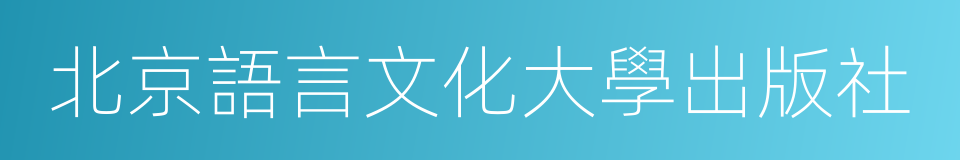 北京語言文化大學出版社